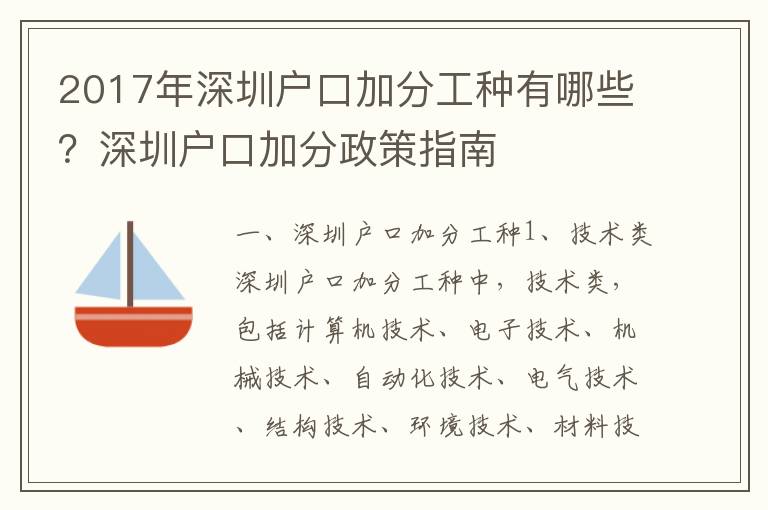 2017年深圳户口加分工种有哪些？深圳户口加分政策指南

一、深圳户口加分工种1、技术类深圳户口加分工种中，技术类，包括计算机技术、电子技术、机械技术、自动化技术、电气技术、结构技术、环境技术、材料技